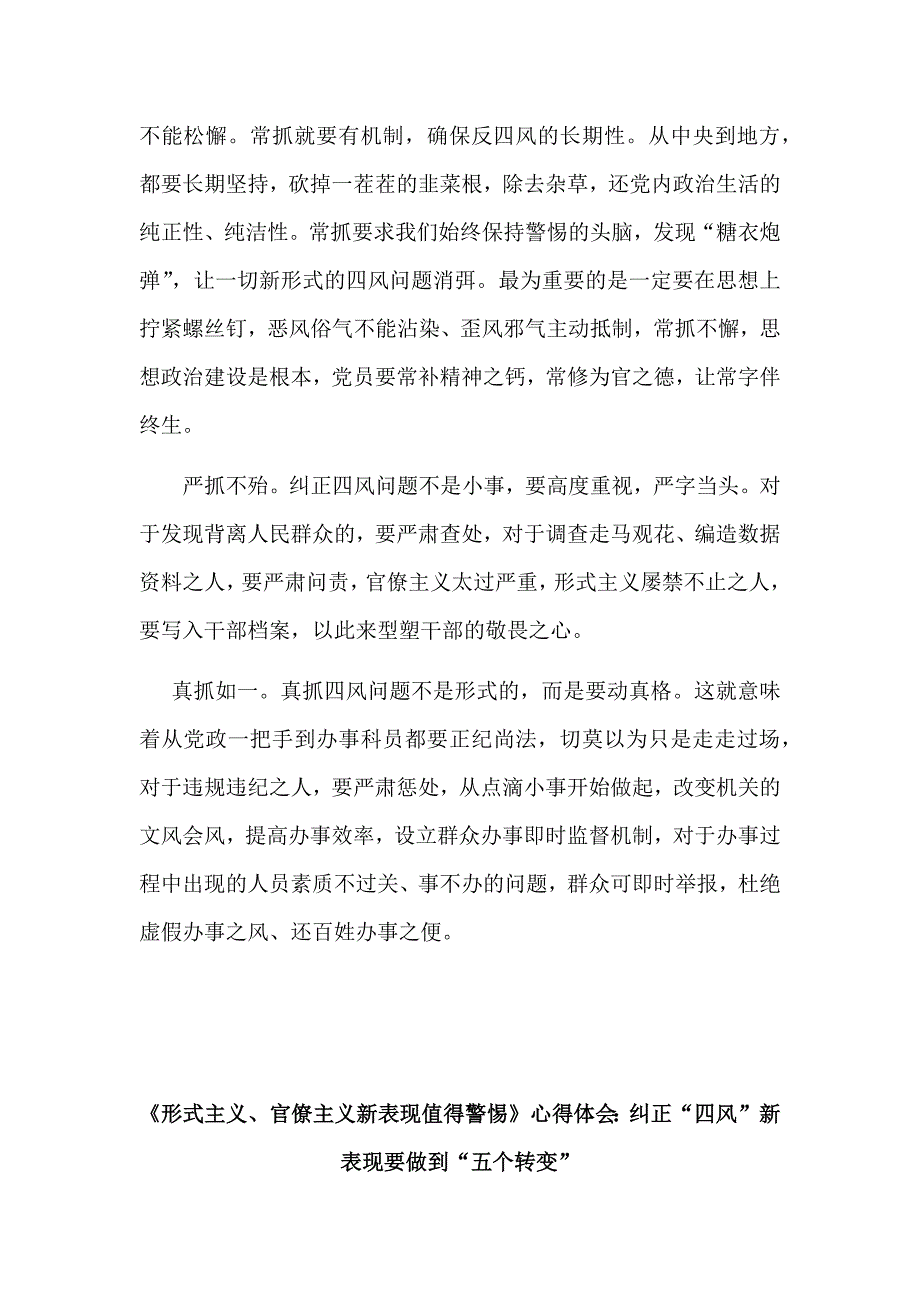 不能松懈。常抓就要有机制，确保反四风的长期性。从中央到地方，都要长期坚持，砍掉一茬茬的韭菜根，除去杂草，还党内政治生活的纯正性、纯洁性。常抓要求我们始终保持警惕的头脑，发现“糖衣炮弹”，让一切新形式的四风问题消弭。最为重要的是一定要在思想上拧紧螺丝钉，恶风俗气不能沾染、歪风邪气主动抵制，常抓不懈，思想政治建设是根本，党员要常补精神之钙，常修为官之德，让常字伴终生。

严抓不殆。纠正四风问题不是小事，要高度重视，严字当头。对于发现背离人民群众的，要严肃查处，对于调查走马观花、编造数据资料之人，要严肃问责，官僚主义太过严重，形式主义屡禁不止之人，要写入干部档案，以此来型塑干部的敬畏之心。

真抓如一。真抓四风问题不是形式的，而是要动真格。这就意味着从党政一把手到办事科员都要正纪尚法，切莫以为只是走走过场，对于违规违纪之人，要严肃惩处，从点滴小事开始做起，改变机关的文风会风，提高办事效率，设立群众办事即时监督机制，对于办事过程中出现的人员素质不过关、事不办的问题，群众可即时举报，杜绝虚假办事之风、还百姓办事之便。

《形式主义、官僚主义新表现值得警惕》心得体会：纠正“四风”新表现要做到“五个转变”